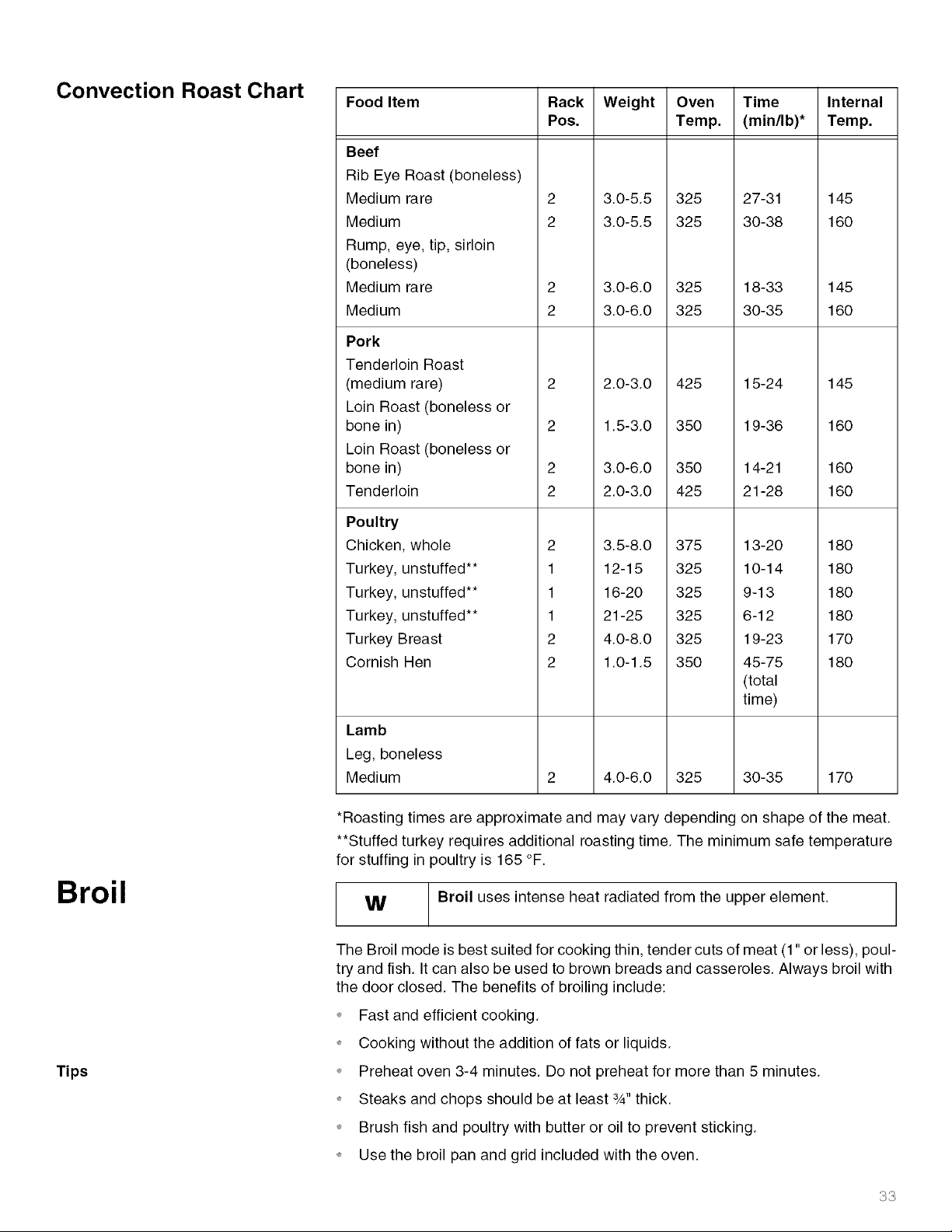 Convection Roast Chart

| Food Item | Rack Pos. | Weight | Oven Temp. | Time (min/lb)* | Internal Temp. |
|---|---|---|---|---|---|
| Beef | | | | | |
| Rib Eye Roast (boneless) | | | | | |
| Medium rare | 2 | 3.0-5.5 | 325 | 27-31 | 145 |
| Medium | 2 | 3.0-5.5 | 325 | 30-38 | 160 |
| Rump, eye, tip, sirloin (boneless) | | | | | |
| Medium rare | 2 | 3.0-6.0 | 325 | 18-33 | 145 |
| Medium | 2 | 3.0-6.0 | 325 | 30-35 | 160 |
| Pork | | | | | |
| Tenderloin Roast (medium rare) | 2 | 2.0-3.0 | 425 | 15-24 | 145 |
| Loin Roast (boneless or bone in) | 2 | 1.5-3.0 | 350 | 19-36 | 160 |
| Loin Roast (boneless or bone in) | 2 | 3.0-6.0 | 350 | 14-21 | 160 |
| Tenderloin | 2 | 2.0-3.0 | 425 | 21-28 | 160 |
| Poultry | | | | | |
| Chicken, whole | 2 | 3.5-8.0 | 375 | 13-20 | 180 |
| Turkey, unstuffed** | 1 | 12-15 | 325 | 10-14 | 180 |
| Turkey, unstuffed** | 1 | 16-20 | 325 | 9-13 | 180 |
| Turkey, unstuffed** | 1 | 21-25 | 325 | 6-12 | 180 |
| Turkey Breast | 2 | 4.0-8.0 | 325 | 19-23 | 170 |
| Cornish Hen | 2 | 1.0-1.5 | 350 | 45-75 (total time) | 180 |
| Lamb | | | | | |
| Leg, boneless | | | | | |
| Medium | 2 | 4.0-6.0 | 325 | 30-35 | 170 |

*Roasting times are approximate and may vary depending on shape of the meat.

**Stuffed turkey requires additional roasting time. The minimum safe temperature for stuffing in poultry is 165 °F.

Broil

W

Broil uses intense heat radiated from the upper element.

The Broil mode is best suited for cooking thin, tender cuts of meat (1" or less), poultry and fish. It can also be used to brown breads and casseroles. Always broil with the door closed. The benefits of broiling include:

• Fast and efficient cooking.
• Cooking without the addition of fats or liquids.

Tips

• Preheat oven 3-4 minutes. Do not preheat for more than 5 minutes.
• Steaks and chops should be at least ¾" thick.
• Brush fish and poultry with butter or oil to prevent sticking.
• Use the broil pan and grid included with the oven.

33